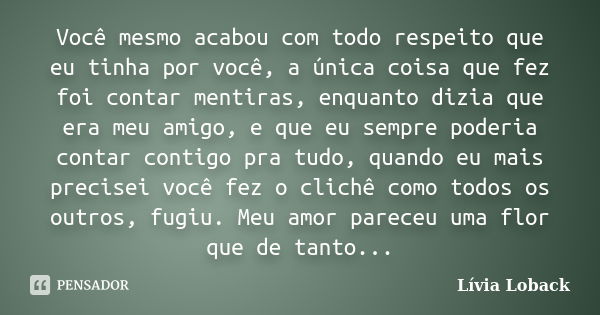 Você mesmo acabou com todo respeito que eu tinha por você, a única coisa que fez foi contar mentiras, enquanto dizia que era meu amigo, e que eu sempre poderia contar contigo pra tudo, quando eu mais precisei você fez o clichê como todos os outros, fugiu. Meu amor pareceu uma flor que de tanto...

PENSADOR

Lívia Loback